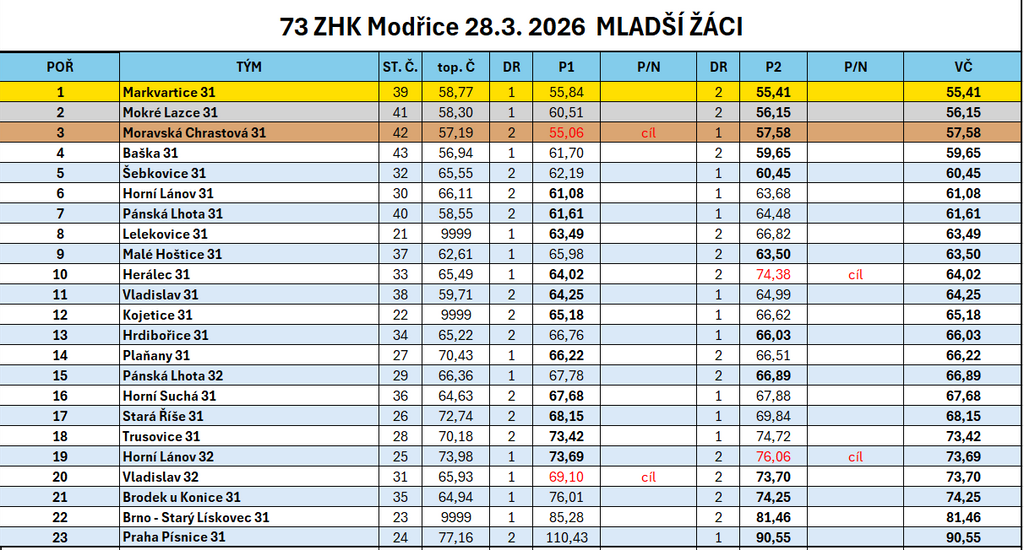 73 ZHK Modřice 28.3. 2026 MLADŠÍ ŽÁCI

| POŘ | TÝM | ST. Č. | top. Č | DR | P1 | P/N | DR | P2 | P/N | VČ |
|---|---|---|---|---|---|---|---|---|---|---|
| 1 | Markvartice 31 | 39 | 58,77 | 1 | 55,84 | | 2 | 55,41 | | 55,41 |
| 2 | Mokré Lazce 31 | 41 | 58,30 | 1 | 60,51 | | 2 | 56,15 | | 56,15 |
| 3 | Moravská Chrastová 31 | 42 | 57,19 | 2 | 55,06 | cíl | 1 | 57,58 | | 57,58 |
| 4 | Baška 31 | 43 | 56,94 | 1 | 61,70 | | 2 | 59,65 | | 59,65 |
| 5 | Šebkovice 31 | 32 | 65,55 | 2 | 62,19 | | 1 | 60,45 | | 60,45 |
| 6 | Horní Lánov 31 | 30 | 66,11 | 2 | 61,08 | | 1 | 63,68 | | 61,08 |
| 7 | Pánská Lhota 31 | 40 | 58,55 | 2 | 61,61 | | 1 | 64,48 | | 61,61 |
| 8 | Lelekovice 31 | 21 | 9999 | 1 | 63,49 | | 2 | 66,82 | | 63,49 |
| 9 | Malé Hoštice 31 | 37 | 62,61 | 1 | 65,98 | | 2 | 63,50 | | 63,50 |
| 10 | Herálec 31 | 33 | 65,49 | 1 | 64,02 | | 2 | 74,38 | cíl | 64,02 |
| 11 | Vladislav 31 | 38 | 59,71 | 2 | 64,25 | | 1 | 64,99 | | 64,25 |
| 12 | Kojetice 31 | 22 | 9999 | 2 | 65,18 | | 1 | 66,62 | | 65,18 |
| 13 | Hrdibořice 31 | 34 | 65,22 | 2 | 66,76 | | 1 | 66,03 | | 66,03 |
| 14 | Plaňany 31 | 27 | 70,43 | 1 | 66,22 | | 2 | 66,51 | | 66,22 |
| 15 | Pánská Lhota 32 | 29 | 66,36 | 1 | 67,78 | | 2 | 66,89 | | 66,89 |
| 16 | Horní Suchá 31 | 36 | 64,63 | 2 | 67,68 | | 1 | 67,88 | | 67,68 |
| 17 | Stará Říše 31 | 26 | 72,74 | 2 | 68,15 | | 1 | 69,84 | | 68,15 |
| 18 | Trusovice 31 | 28 | 70,18 | 2 | 73,42 | | 1 | 74,72 | | 73,42 |
| 19 | Horní Lánov 32 | 25 | 73,98 | 1 | 73,69 | | 2 | 76,06 | cíl | 73,69 |
| 20 | Vladislav 32 | 31 | 65,93 | 1 | 69,10 | cíl | 2 | 73,70 | | 73,70 |
| 21 | Brodek u Konice 31 | 35 | 64,94 | 1 | 76,01 | | 2 | 74,25 | | 74,25 |
| 22 | Brno - Starý Lískovec 31 | 23 | 9999 | 1 | 85,28 | | 2 | 81,46 | | 81,46 |
| 23 | Praha Písnice 31 | 24 | 77,16 | 2 | 110,43 | | 1 | 90,55 | | 90,55 |